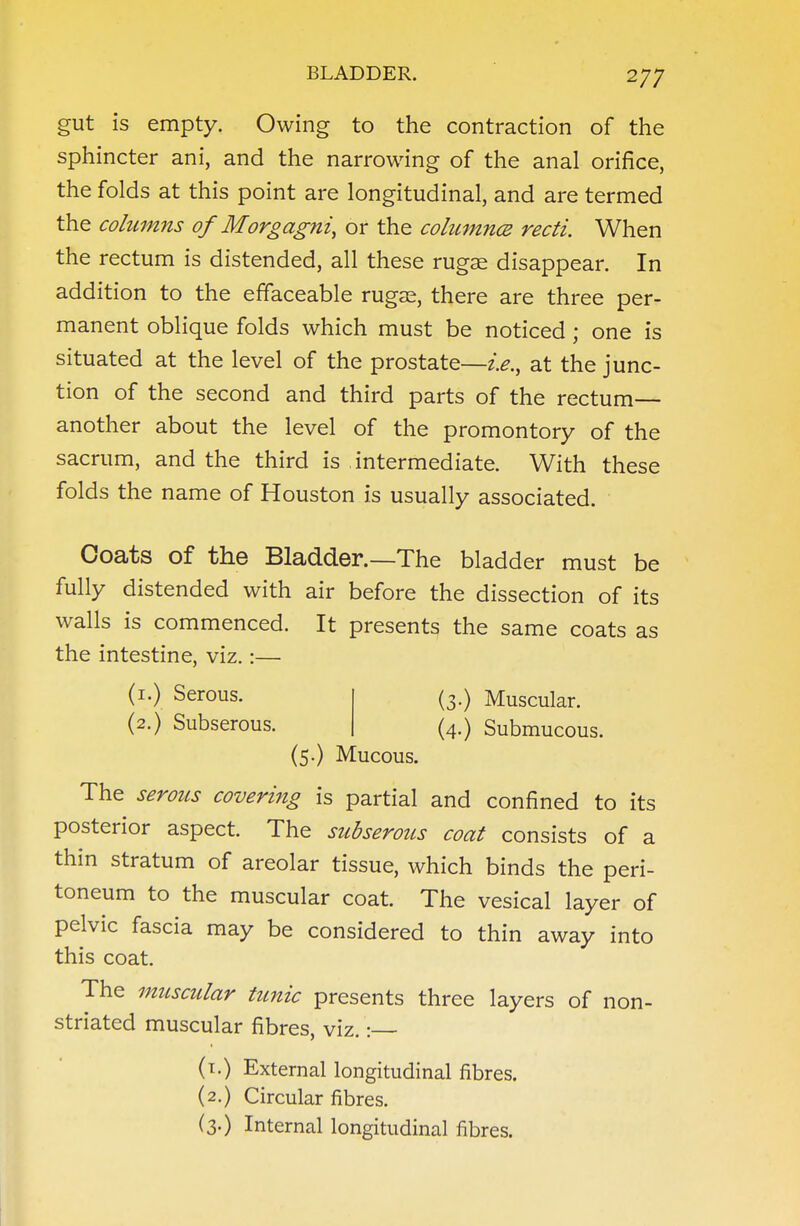 BLADDER. 277

gut is empty. Owing to the contraction of the sphincter ani, and the narrowing of the anal orifice, the folds at this point are longitudinal, and are termed the columns of Morgagni, or the columnæ recti. When the rectum is distended, all these rugæ disappear. In addition to the effaceable rugæ, there are three permanent oblique folds which must be noticed; one is situated at the level of the prostate—i.e., at the junction of the second and third parts of the rectum—another about the level of the promontory of the sacrum, and the third is intermediate. With these folds the name of Houston is usually associated.

Coats of the Bladder.—The bladder must be fully distended with air before the dissection of its walls is commenced. It presents the same coats as the intestine, viz.:—

(1.) Serous.
(2.) Subserous.
(3.) Muscular.
(4.) Submucous.
(5.) Mucous.

The serous covering is partial and confined to its posterior aspect. The subserous coat consists of a thin stratum of areolar tissue, which binds the peritoneum to the muscular coat. The vesical layer of pelvic fascia may be considered to thin away into this coat.

The muscular tunic presents three layers of non-striated muscular fibres, viz.:—

(1.) External longitudinal fibres.
(2.) Circular fibres.
(3.) Internal longitudinal fibres.